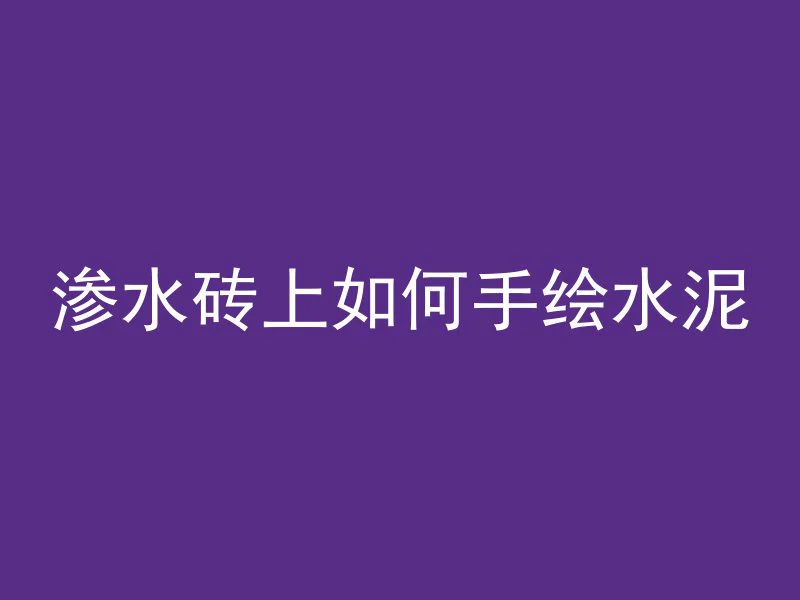 渗水砖上如何手绘水泥